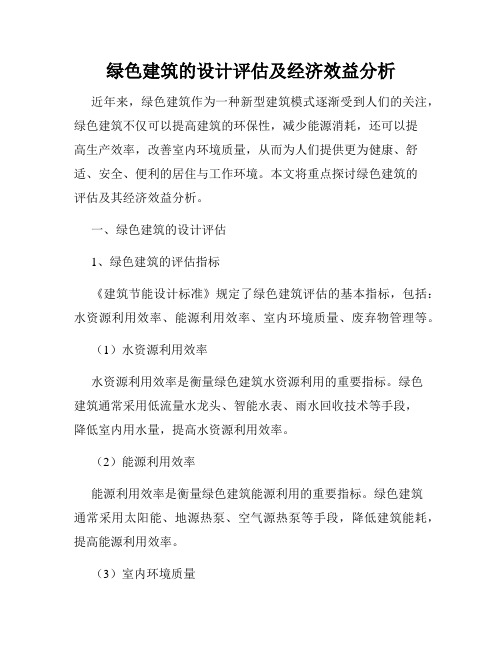 绿色建筑的设计评估及经济效益分析

近年来，绿色建筑作为一种新型建筑模式逐渐受到人们的关注，绿色建筑不仅可以提高建筑的环保性，减少能源消耗，还可以提高生产效率，改善室内环境质量，从而为人们提供更为健康、舒适、安全、便利的居住与工作环境。本文将重点探讨绿色建筑的评估及其经济效益分析。

一、绿色建筑的设计评估

1、绿色建筑的评估指标

《建筑节能设计标准》规定了绿色建筑评估的基本指标，包括：水资源利用效率、能源利用效率、室内环境质量、废弃物管理等。

（1）水资源利用效率

水资源利用效率是衡量绿色建筑水资源利用的重要指标。绿色建筑通常采用低流量水龙头、智能水表、雨水回收技术等手段，降低室内用水量，提高水资源利用效率。

（2）能源利用效率

能源利用效率是衡量绿色建筑能源利用的重要指标。绿色建筑通常采用太阳能、地源热泵、空气源热泵等手段，降低建筑能耗，提高能源利用效率。

（3）室内环境质量